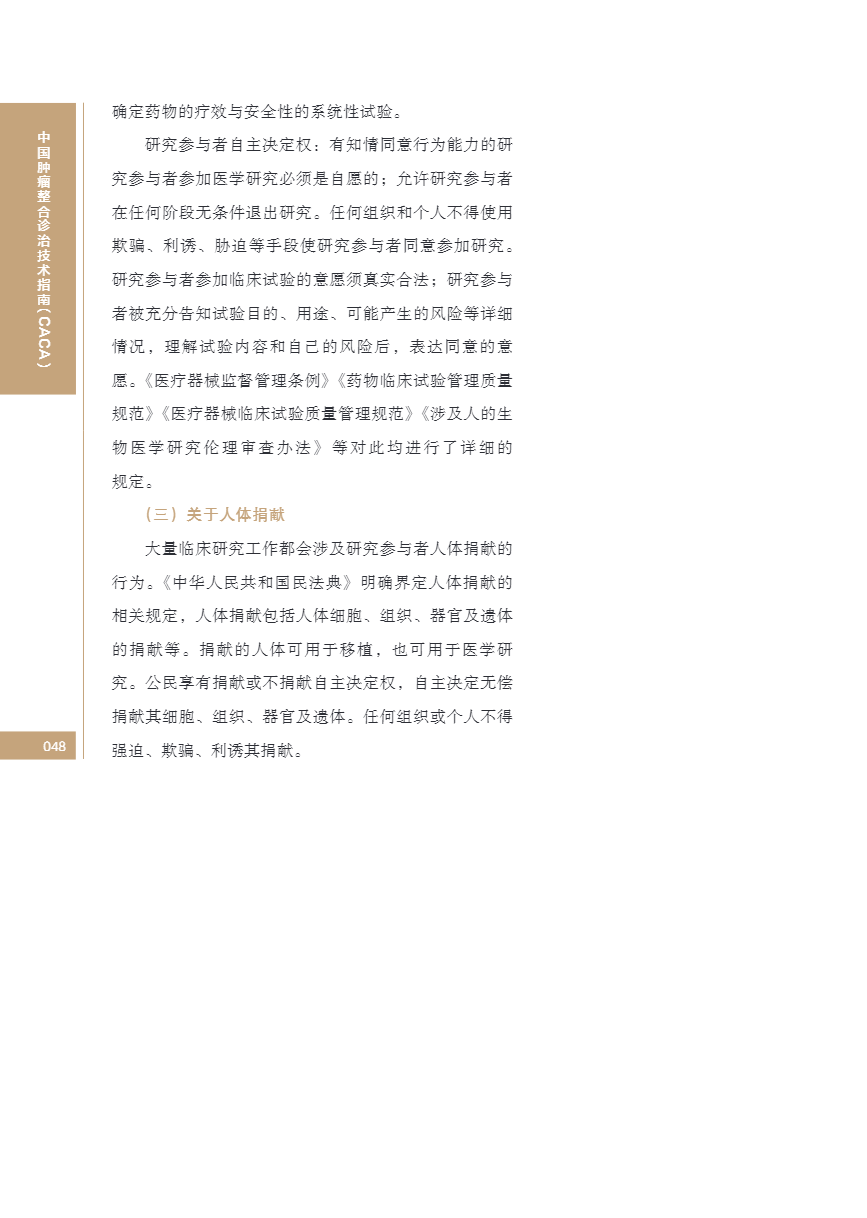 中国肿瘤整合诊治技术指南（CACA）

确定药物的疗效与安全性的系统性试验。

研究参与者自主决定权：有知情同意行为能力的研究参与者参加医学研究必须是自愿的；允许研究参与者在任何阶段无条件退出研究。任何组织和个人不得使用欺骗、利诱、胁迫等手段使研究参与者同意参加研究。研究参与者参加临床试验的意愿须真实合法；研究参与者被充分告知试验目的、用途、可能产生的风险等详细情况，理解试验内容和自己的风险后，表达同意的意愿。《医疗器械监督管理条例》《药物临床试验管理质量规范》《医疗器械临床试验质量管理规范》《涉及人的生物医学研究伦理审查办法》等对此均进行了详细的规定。

（三）关于人体捐献

大量临床研究工作都会涉及研究参与者人体捐献的行为。《中华人民共和国民法典》明确界定人体捐献的相关规定，人体捐献包括人体细胞、组织、器官及遗体的捐献等。捐献的人体可用于移植，也可用于医学研究。公民享有捐献或不捐献自主决定权，自主决定无偿捐献其细胞、组织、器官及遗体。任何组织或个人不得强迫、欺骗、利诱其捐献。

048